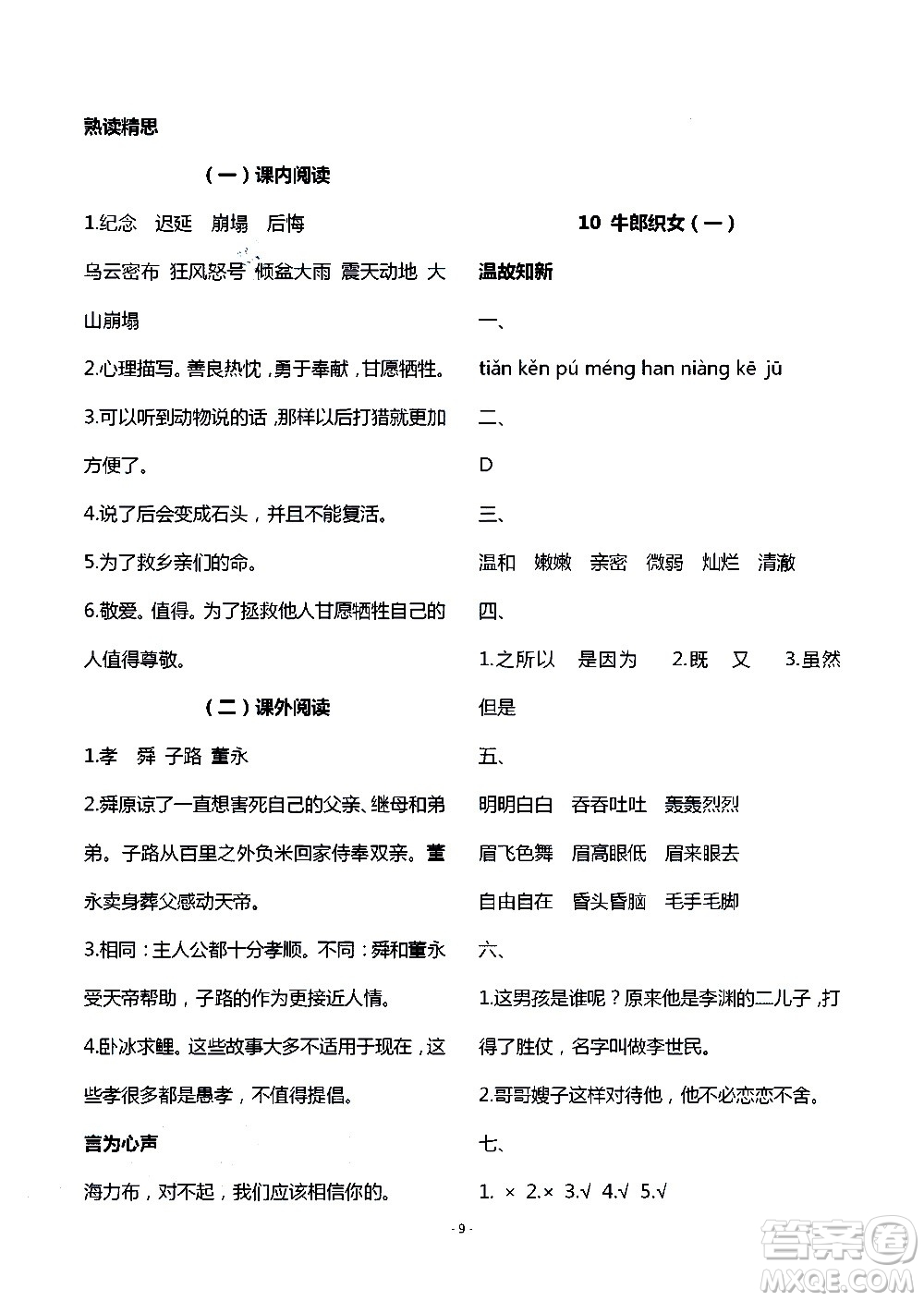 熟读精思

（一）课内阅读

1.纪念　迟延　崩塌　后悔

乌云密布　狂风怒号　倾盆大雨　震天动地　大山崩塌

2.心理描写。善良热忱，勇于奉献，甘愿牺牲。

3.可以听到动物说的话，那样以后打猎就更加方便了。

4.说了后会变成石头，并且不能复活。

5.为了救乡亲们的命。

6.敬爱。值得。为了拯救他人甘愿牺牲自己的人值得尊敬。

（二）课外阅读

1.孝　舜　子路　董永

2.舜原谅了一直想害死自己的父亲、继母和弟弟。子路从百里之外负米回家侍奉双亲。董永卖身葬父感动天帝。

3.相同：主人公都十分孝顺。不同：舜和董永受天帝帮助，子路的作为更接近人情。

4.卧冰求鲤。这些故事大多不适用于现在，这些孝很多都是愚孝，不值得提倡。

言为心声

海力布，对不起，我们应该相信你的。

10 牛郎织女（一）

温故知新

一、

tiǎn kěn pú méng han niàng kē jū

二、

D

三、

温和　嫩嫩　亲密　微弱　灿烂　清澈

四、

1.之所以　是因为　2.既　又　3.虽然　但是

五、

明明白白　吞吞吐吐　轰轰烈烈

眉飞色舞　眉高眼低　眉来眼去

自由自在　昏头昏脑　毛手毛脚

六、

1.这男孩是谁呢？原来他是李渊的二儿子，打得了胜仗，名字叫做李世民。

2.哥哥嫂子这样对待他，他不必恋恋不舍。

七、

1. × 2.× 3.√ 4.√ 5.√

- 9 -

答案圈
MXQE.COM